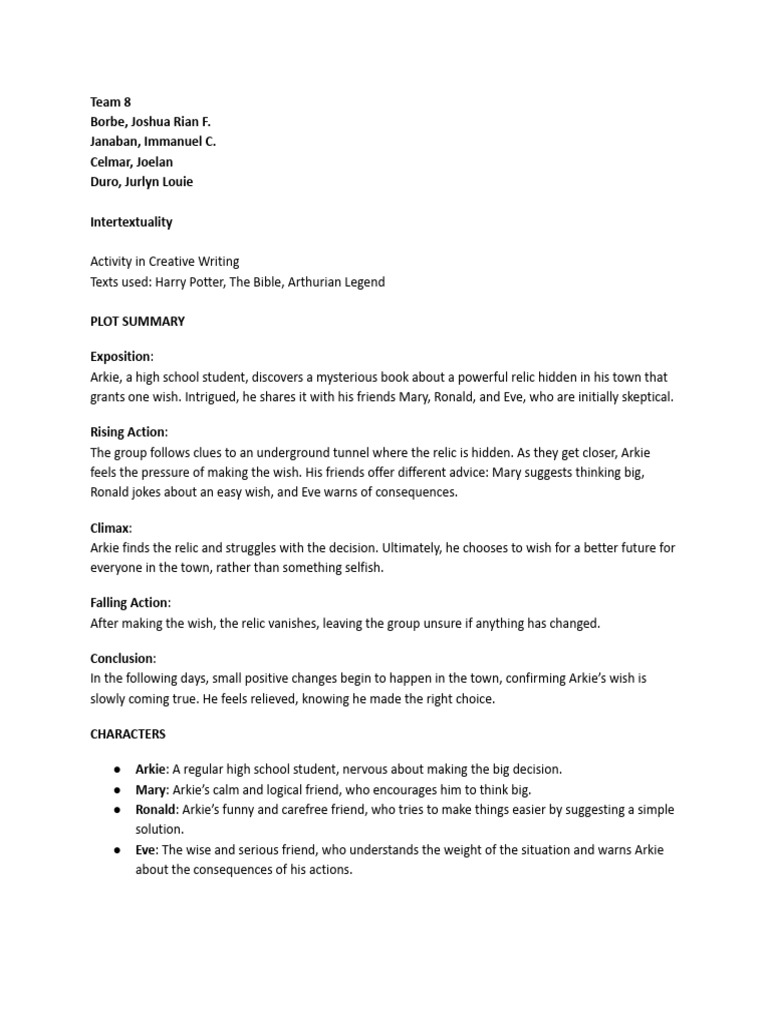 Team 8
Borbe, Joshua Rian F.
Janaban, Immanuel C.
Celmar, Joelan
Duro, Jurlyn Louie

Intertextuality

Activity in Creative Writing
Texts used: Harry Potter, The Bible, Arthurian Legend

PLOT SUMMARY

Exposition:
Arkie, a high school student, discovers a mysterious book about a powerful relic hidden in his town that grants one wish. Intrigued, he shares it with his friends Mary, Ronald, and Eve, who are initially skeptical.

Rising Action:
The group follows clues to an underground tunnel where the relic is hidden. As they get closer, Arkie feels the pressure of making the wish. His friends offer different advice: Mary suggests thinking big, Ronald jokes about an easy wish, and Eve warns of consequences.

Climax:
Arkie finds the relic and struggles with the decision. Ultimately, he chooses to wish for a better future for everyone in the town, rather than something selfish.

Falling Action:
After making the wish, the relic vanishes, leaving the group unsure if anything has changed.

Conclusion:
In the following days, small positive changes begin to happen in the town, confirming Arkie's wish is slowly coming true. He feels relieved, knowing he made the right choice.

CHARACTERS

● Arkie: A regular high school student, nervous about making the big decision.
● Mary: Arkie's calm and logical friend, who encourages him to think big.
● Ronald: Arkie's funny and carefree friend, who tries to make things easier by suggesting a simple solution.
● Eve: The wise and serious friend, who understands the weight of the situation and warns Arkie about the consequences of his actions.